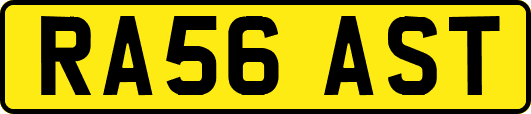 RA56 AST